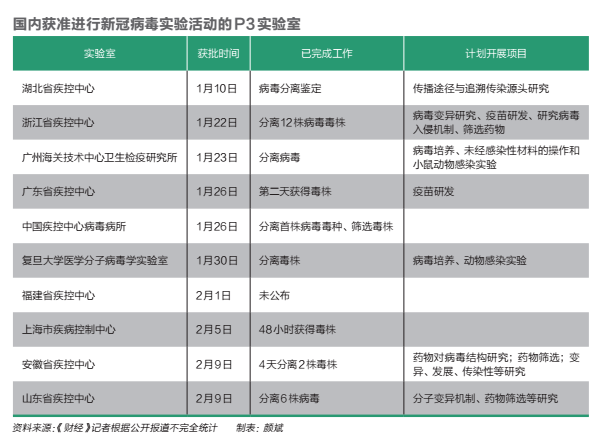 国内获准进行新冠病毒实验活动的P3实验室

| 实验室 | 获批时间 | 已完成工作 | 计划开展项目 |
|---|---|---|---|
| 湖北省疾控中心 | 1月10日 | 病毒分离鉴定 | 传播途径与追溯传染源头研究 |
| 浙江省疾控中心 | 1月22日 | 分离12株病毒毒株 | 病毒变异研究、疫苗研发、研究病毒入侵机制、筛选药物 |
| 广州海关技术中心卫生检疫研究所 | 1月23日 | 分离病毒 | 病毒培养、未经感染性材料的操作和小鼠动物感染实验 |
| 广东省疾控中心 | 1月26日 | 第二天获得毒株 | 疫苗研发 |
| 中国疾控中心病毒病所 | 1月26日 | 分离首株病毒毒种、筛选毒株 | |
| 复旦大学医学分子病毒学实验室 | 1月30日 | 分离毒株 | 病毒培养、动物感染实验 |
| 福建省疾控中心 | 2月1日 | 未公布 | |
| 上海市疾病控制中心 | 2月5日 | 48小时获得毒株 | |
| 安徽省疾控中心 | 2月9日 | 4天分离2株毒株 | 药物对病毒结构研究；药物筛选；变异、发展、传染性等研究 |
| 山东省疾控中心 | 2月9日 | 分离6株病毒 | 分子变异机制、药物筛选等研究 |

资料来源:《财经》记者根据公开报道不完全统计 制表：颜斌